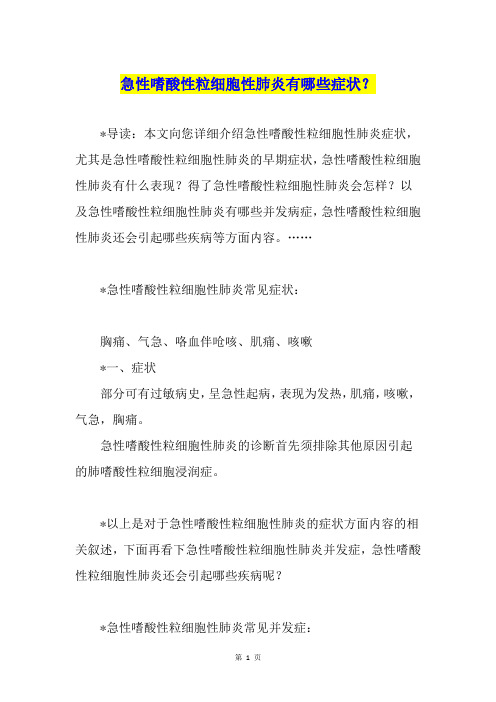 急性嗜酸性粒细胞性肺炎有哪些症状？

*导读：本文向您详细介绍急性嗜酸性粒细胞性肺炎症状，尤其是急性嗜酸性粒细胞性肺炎的早期症状，急性嗜酸性粒细胞性肺炎有什么表现？得了急性嗜酸性粒细胞性肺炎会怎样？以及急性嗜酸性粒细胞性肺炎有哪些并发病症，急性嗜酸性粒细胞性肺炎还会引起哪些疾病等方面内容。……

*急性嗜酸性粒细胞性肺炎常见症状：

胸痛、气急、咯血伴呛咳、肌痛、咳嗽

*一、症状

部分可有过敏病史，呈急性起病，表现为发热，肌痛，咳嗽，气急，胸痛。

急性嗜酸性粒细胞性肺炎的诊断首先须排除其他原因引起的肺嗜酸性粒细胞浸润症。

*以上是对于急性嗜酸性粒细胞性肺炎的症状方面内容的相关叙述，下面再看下急性嗜酸性粒细胞性肺炎并发症，急性嗜酸性粒细胞性肺炎还会引起哪些疾病呢？

*急性嗜酸性粒细胞性肺炎常见并发症：

第 1 页